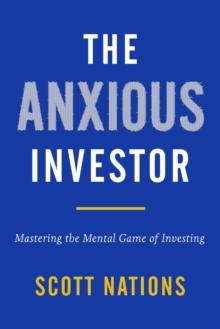 THE
ANXIOUS
INVESTOR

Mastering the Mental Game of Investing

SCOTT NATIONS